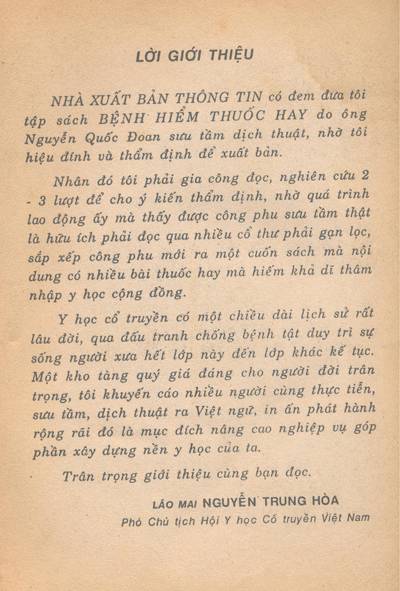 LỜI GIỚI THIỆU

NHÀ XUẤT BẢN THÔNG TIN có đem đưa tôi tập sách BỆNH HIỂM THUỐC HAY do ông Nguyễn Quốc Đoan sưu tầm dịch thuật, nhờ tôi hiệu đính và thẩm định để xuất bản.

Nhân đó tôi phải gia công đọc, nghiên cứu 2 - 3 lượt để cho ý kiến thẩm định, nhờ quá trình lao động ấy mà thấy được công phu sưu tầm thật là hữu ích phải đọc qua nhiều cổ thư phải gạn lọc, sắp xếp công phu mới ra một cuốn sách mà nội dung có nhiều bài thuốc hay mà hiếm khả dĩ thâm nhập y học cộng đồng.

Y học cổ truyền có một chiều dài lịch sử rất lâu đời, qua đấu tranh chống bệnh tật duy trì sự sống người xưa hết lớp này đến lớp khác kế tục. Một kho tàng quý giá đáng cho người đời trân trọng, tôi khuyến cáo nhiều người cùng thực tiễn, sưu tầm, dịch thuật ra Việt ngữ, in ấn phát hành rộng rãi đó là mục đích nâng cao nghiệp vụ góp phần xây dựng nền y học của ta.

Trân trọng giới thiệu cùng bạn đọc.

LÃO MAI NGUYỄN TRUNG HÒA
Phó Chủ tịch Hội Y học Cổ truyền Việt Nam